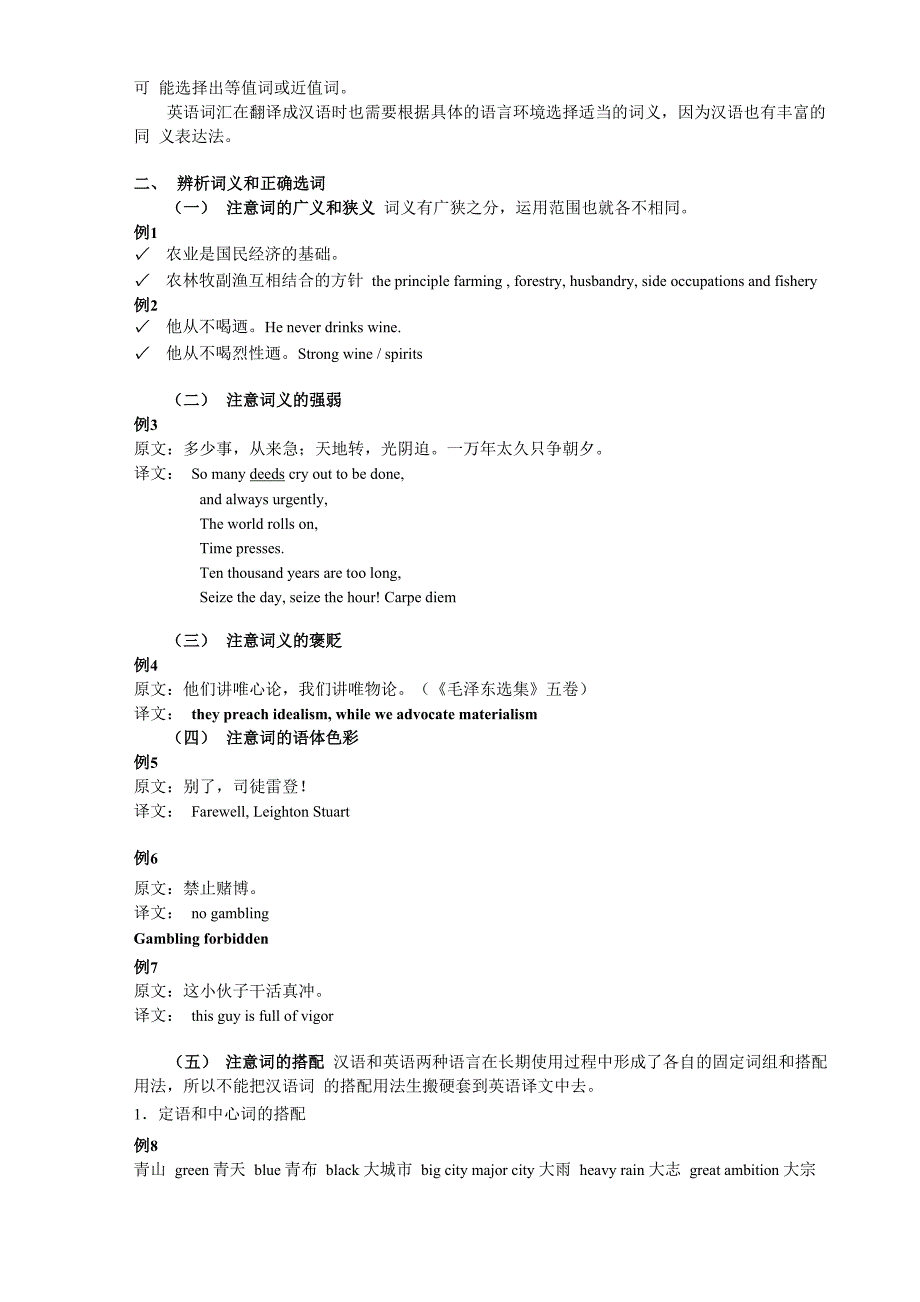 可 能选择出等值词或近值词。

英语词汇在翻译成汉语时也需要根据具体的语言环境选择适当的词义，因为汉语也有丰富的同 义表达法。

二、 辨析词义和正确选词

（一） 注意词的广义和狭义 词义有广狭之分，运用范围也就各不相同。

例1

✓ 农业是国民经济的基础。

✓ 农林牧副渔互相结合的方针 the principle farming , forestry, husbandry, side occupations and fishery

例2

✓ 他从不喝酒。He never drinks wine.

✓ 他从不喝烈性酒。Strong wine / spirits

（二） 注意词义的强弱

例3

原文：多少事，从来急；天地转，光阴迫。一万年太久只争朝夕。

译文： So many deeds cry out to be done,
and always urgently,
The world rolls on,
Time presses.
Ten thousand years are too long,
Seize the day, seize the hour! Carpe diem

（三） 注意词义的褒贬

例4

原文：他们讲唯心论，我们讲唯物论。（《毛泽东选集》五卷）

译文： they preach idealism, while we advocate materialism

（四） 注意词的语体色彩

例5

原文：别了，司徒雷登！

译文： Farewell, Leighton Stuart

例6

原文：禁止赌博。

译文： no gambling

Gambling forbidden

例7

原文：这小伙子干活真冲。

译文： this guy is full of vigor

（五） 注意词的搭配 汉语和英语两种语言在长期使用过程中形成了各自的固定词组和搭配用法，所以不能把汉语词 的搭配用法生搬硬套到英语译文中去。

1．定语和中心词的搭配

例8

青山 green 青天 blue 青布 black 大城市 big city major city 大雨 heavy rain 大志 great ambition 大宗